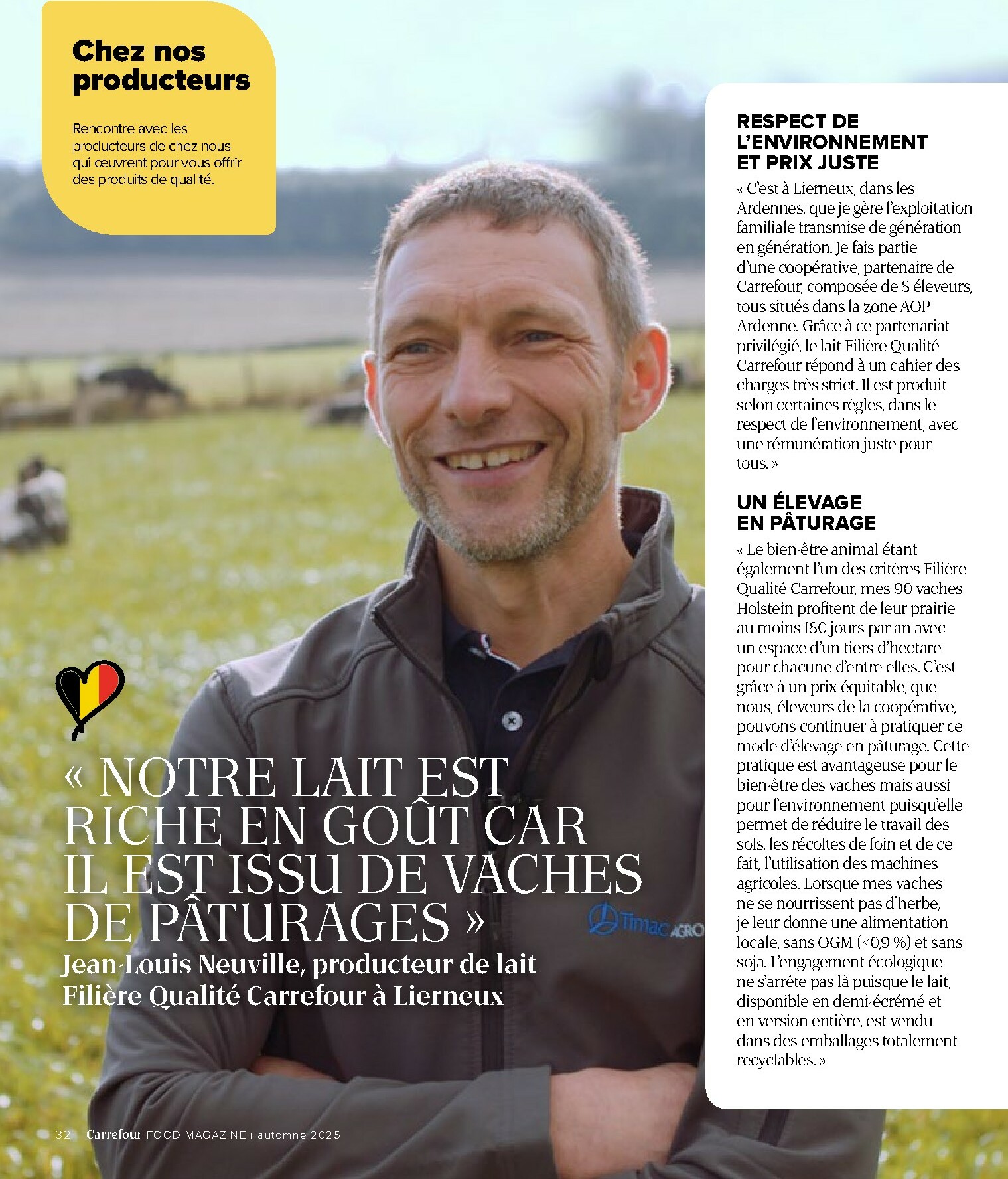 Chez nos producteurs

Rencontre avec les producteurs de chez nous qui œuvrent pour vous offrir des produits de qualité.

« NOTRE LAIT EST RICHE EN GOÛT CAR IL EST ISSU DE VACHES DE PÂTURAGES »
Jean-Louis Neuville, producteur de lait Filière Qualité Carrefour à Lierneux

Timac AGRO

RESPECT DE L'ENVIRONNEMENT ET PRIX JUSTE

« C'est à Lierneux, dans les Ardennes, que je gère l'exploitation familiale transmise de génération en génération. Je fais partie d'une coopérative, partenaire de Carrefour, composée de 8 éleveurs, tous situés dans la zone AOP Ardenne. Grâce à ce partenariat privilégié, le lait Filière Qualité Carrefour répond à un cahier des charges très strict. Il est produit selon certaines règles, dans le respect de l'environnement, avec une rémunération juste pour tous. »

UN ÉLEVAGE EN PÂTURAGE

« Le bien-être animal étant également l'un des critères Filière Qualité Carrefour, mes 90 vaches Holstein profitent de leur prairie au moins 180 jours par an avec un espace d'un tiers d'hectare pour chacune d'entre elles. C'est grâce à un prix équitable, que nous, éleveurs de la coopérative, pouvons continuer à pratiquer ce mode d'élevage en pâturage. Cette pratique est avantageuse pour le bien-être des vaches mais aussi pour l'environnement puisqu'elle permet de réduire le travail des sols, les récoltes de foin et de ce fait, l'utilisation des machines agricoles. Lorsque mes vaches ne se nourrissent pas d'herbe, je leur donne une alimentation locale, sans OGM (<0,9 %) et sans soja. L'engagement écologique ne s'arrête pas là puisque le lait, disponible en demi-écrémé et en version entière, est vendu dans des emballages totalement recyclables. »

32 Carrefour FOOD MAGAZINE | automne 2025